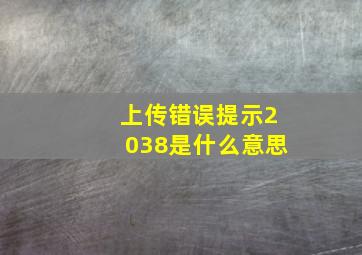 上传错误提示2038是什么意思